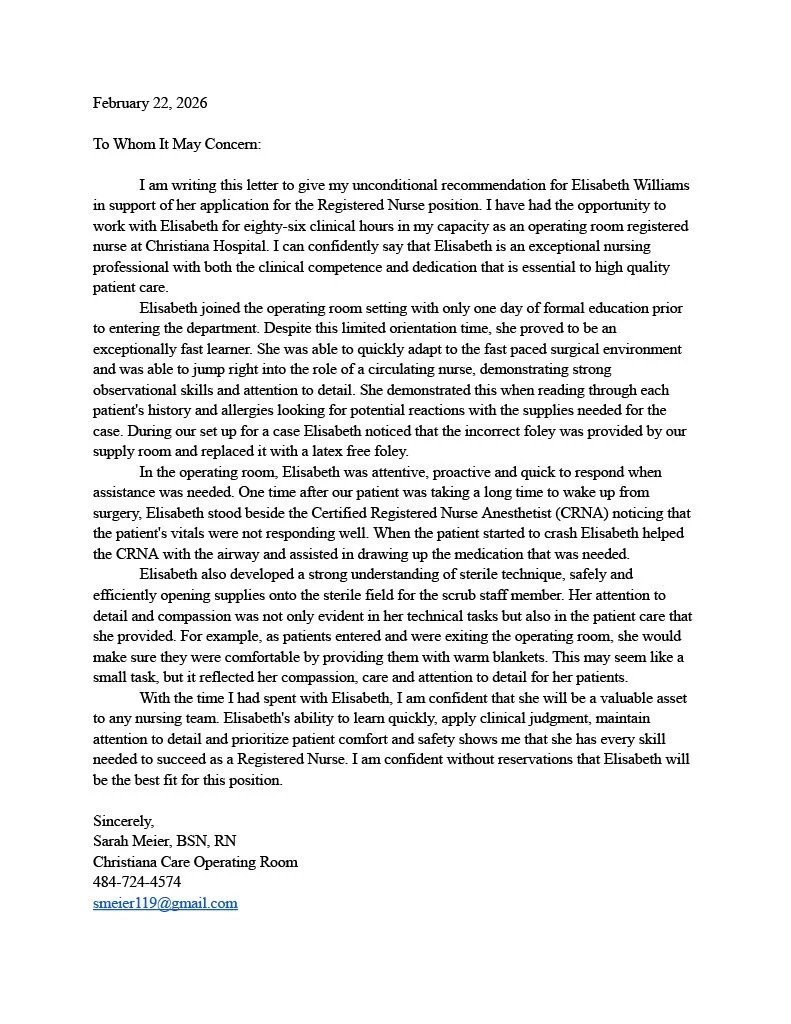 February 22, 2026

To Whom It May Concern:

I am writing this letter to give my unconditional recommendation for Elisabeth Williams in support of her application for the Registered Nurse position. I have had the opportunity to work with Elisabeth for eighty-six clinical hours in my capacity as an operating room registered nurse at Christiana Hospital. I can confidently say that Elisabeth is an exceptional nursing professional with both the clinical competence and dedication that is essential to high quality patient care.

Elisabeth joined the operating room setting with only one day of formal education prior to entering the department. Despite this limited orientation time, she proved to be an exceptionally fast learner. She was able to quickly adapt to the fast paced surgical environment and was able to jump right into the role of a circulating nurse, demonstrating strong observational skills and attention to detail. She demonstrated this when reading through each patient's history and allergies looking for potential reactions with the supplies needed for the case. During our set up for a case Elisabeth noticed that the incorrect foley was provided by our supply room and replaced it with a latex free foley.

In the operating room, Elisabeth was attentive, proactive and quick to respond when assistance was needed. One time after our patient was taking a long time to wake up from surgery, Elisabeth stood beside the Certified Registered Nurse Anesthetist (CRNA) noticing that the patient's vitals were not responding well. When the patient started to crash Elisabeth helped the CRNA with the airway and assisted in drawing up the medication that was needed.

Elisabeth also developed a strong understanding of sterile technique, safely and efficiently opening supplies onto the sterile field for the scrub staff member. Her attention to detail and compassion was not only evident in her technical tasks but also in the patient care that she provided. For example, as patients entered and were exiting the operating room, she would make sure they were comfortable by providing them with warm blankets. This may seem like a small task, but it reflected her compassion, care and attention to detail for her patients.

With the time I had spent with Elisabeth, I am confident that she will be a valuable asset to any nursing team. Elisabeth's ability to learn quickly, apply clinical judgment, maintain attention to detail and prioritize patient comfort and safety shows me that she has every skill needed to succeed as a Registered Nurse. I am confident without reservations that Elisabeth will be the best fit for this position.

Sincerely,
Sarah Meier, BSN, RN
Christiana Care Operating Room
484-724-4574
smeier119@gmail.com